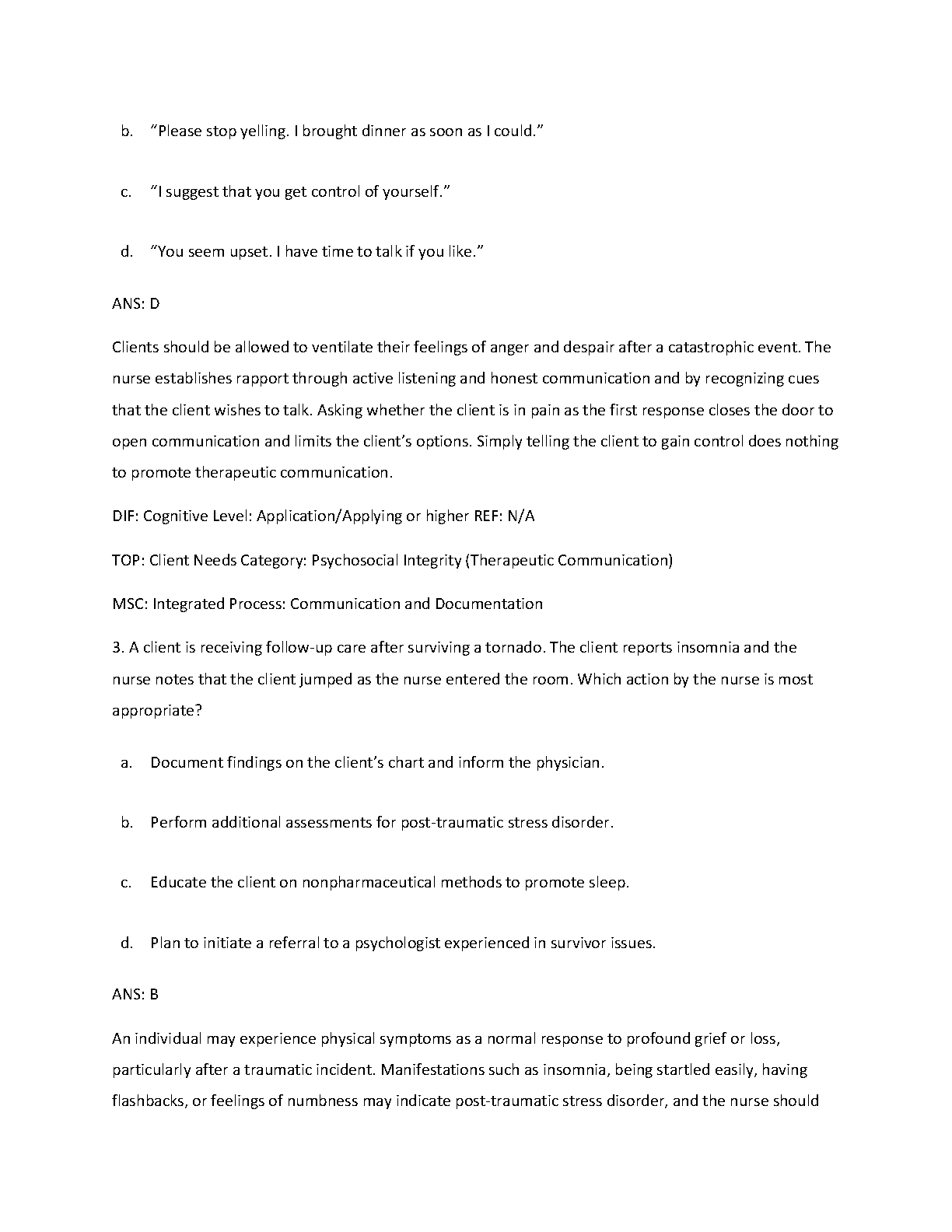 b. “Please stop yelling. I brought dinner as soon as I could.”

c. “I suggest that you get control of yourself.”

d. “You seem upset. I have time to talk if you like.”

ANS: D

Clients should be allowed to ventilate their feelings of anger and despair after a catastrophic event. The nurse establishes rapport through active listening and honest communication and by recognizing cues that the client wishes to talk. Asking whether the client is in pain as the first response closes the door to open communication and limits the client’s options. Simply telling the client to gain control does nothing to promote therapeutic communication.

DIF: Cognitive Level: Application/Applying or higher REF: N/A

TOP: Client Needs Category: Psychosocial Integrity (Therapeutic Communication)

MSC: Integrated Process: Communication and Documentation

3. A client is receiving follow-up care after surviving a tornado. The client reports insomnia and the nurse notes that the client jumped as the nurse entered the room. Which action by the nurse is most appropriate?

a. Document findings on the client’s chart and inform the physician.

b. Perform additional assessments for post-traumatic stress disorder.

c. Educate the client on nonpharmaceutical methods to promote sleep.

d. Plan to initiate a referral to a psychologist experienced in survivor issues.

ANS: B

An individual may experience physical symptoms as a normal response to profound grief or loss, particularly after a traumatic incident. Manifestations such as insomnia, being startled easily, having flashbacks, or feelings of numbness may indicate post-traumatic stress disorder, and the nurse should